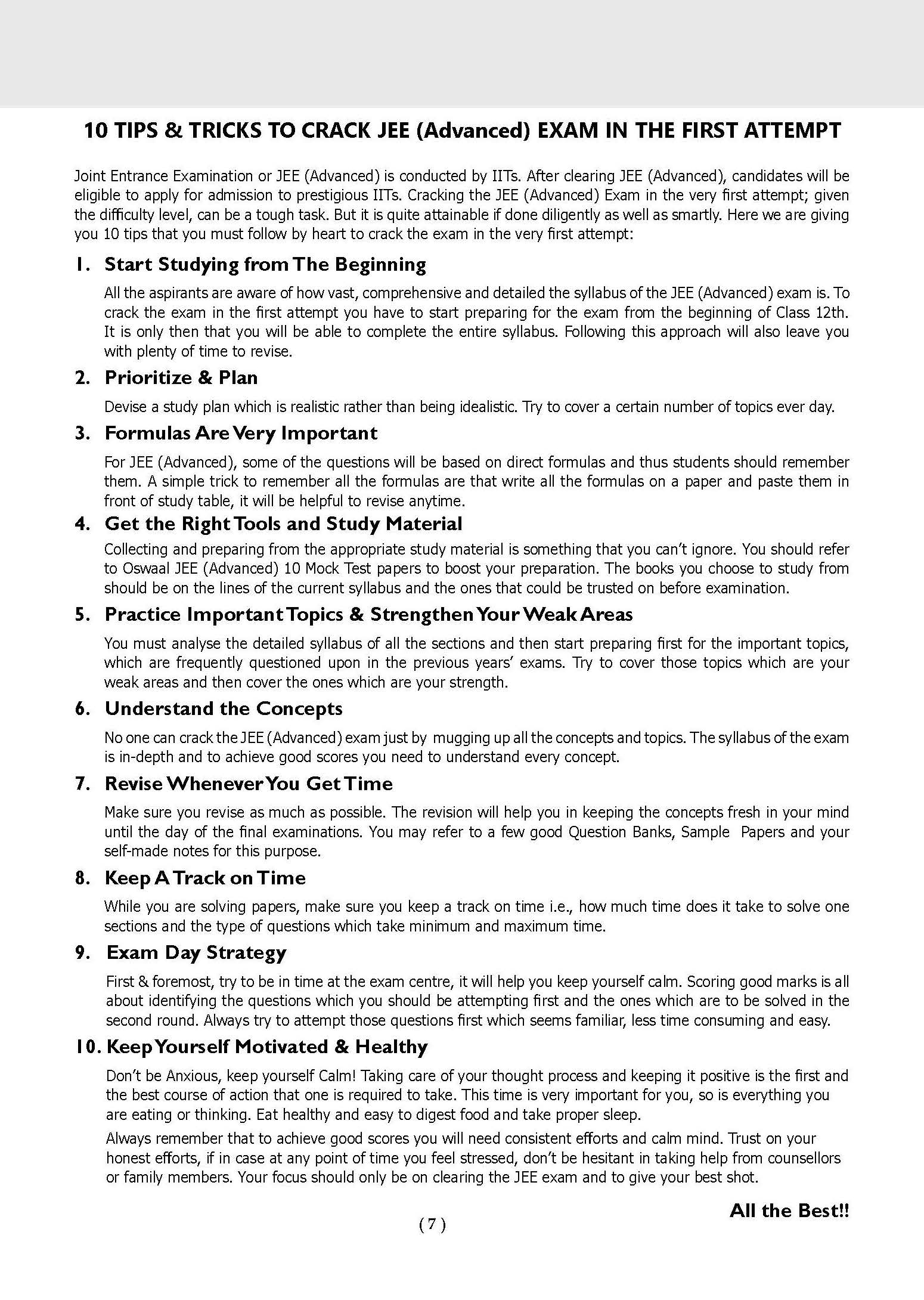 10 TIPS & TRICKS TO CRACK JEE (Advanced) EXAM IN THE FIRST ATTEMPT

Joint Entrance Examination or JEE (Advanced) is conducted by IITs. After clearing JEE (Advanced), candidates will be eligible to apply for admission to prestigious IITs. Cracking the JEE (Advanced) Exam in the very first attempt; given the difficulty level, can be a tough task. But it is quite attainable if done diligently as well as smartly. Here we are giving you 10 tips that you must follow by heart to crack the exam in the very first attempt:

1. Start Studying from The Beginning

All the aspirants are aware of how vast, comprehensive and detailed the syllabus of the JEE (Advanced) exam is. To crack the exam in the first attempt you have to start preparing for the exam from the beginning of Class 12th. It is only then that you will be able to complete the entire syllabus. Following this approach will also leave you with plenty of time to revise.

2. Prioritize & Plan

Devise a study plan which is realistic rather than being idealistic. Try to cover a certain number of topics ever day.

3. Formulas Are Very Important

For JEE (Advanced), some of the questions will be based on direct formulas and thus students should remember them. A simple trick to remember all the formulas are that write all the formulas on a paper and paste them in front of study table, it will be helpful to revise anytime.

4. Get the Right Tools and Study Material

Collecting and preparing from the appropriate study material is something that you can't ignore. You should refer to Oswaal JEE (Advanced) 10 Mock Test papers to boost your preparation. The books you choose to study from should be on the lines of the current syllabus and the ones that could be trusted on before examination.

5. Practice Important Topics & Strengthen Your Weak Areas

You must analyse the detailed syllabus of all the sections and then start preparing first for the important topics, which are frequently questioned upon in the previous years' exams. Try to cover those topics which are your weak areas and then cover the ones which are your strength.

6. Understand the Concepts

No one can crack the JEE (Advanced) exam just by mugging up all the concepts and topics. The syllabus of the exam is in-depth and to achieve good scores you need to understand every concept.

7. Revise Whenever You Get Time

Make sure you revise as much as possible. The revision will help you in keeping the concepts fresh in your mind until the day of the final examinations. You may refer to a few good Question Banks, Sample Papers and your self-made notes for this purpose.

8. Keep A Track on Time

While you are solving papers, make sure you keep a track on time i.e., how much time does it take to solve one sections and the type of questions which take minimum and maximum time.

9. Exam Day Strategy

First & foremost, try to be in time at the exam centre, it will help you keep yourself calm. Scoring good marks is all about identifying the questions which you should be attempting first and the ones which are to be solved in the second round. Always try to attempt those questions first which seems familiar, less time consuming and easy.

10. Keep Yourself Motivated & Healthy

Don't be Anxious, keep yourself Calm! Taking care of your thought process and keeping it positive is the first and the best course of action that one is required to take. This time is very important for you, so is everything you are eating or thinking. Eat healthy and easy to digest food and take proper sleep.

Always remember that to achieve good scores you will need consistent efforts and calm mind. Trust on your honest efforts, if in case at any point of time you feel stressed, don't be hesitant in taking help from counsellors or family members. Your focus should only be on clearing the JEE exam and to give your best shot.

All the Best!!

( 7 )